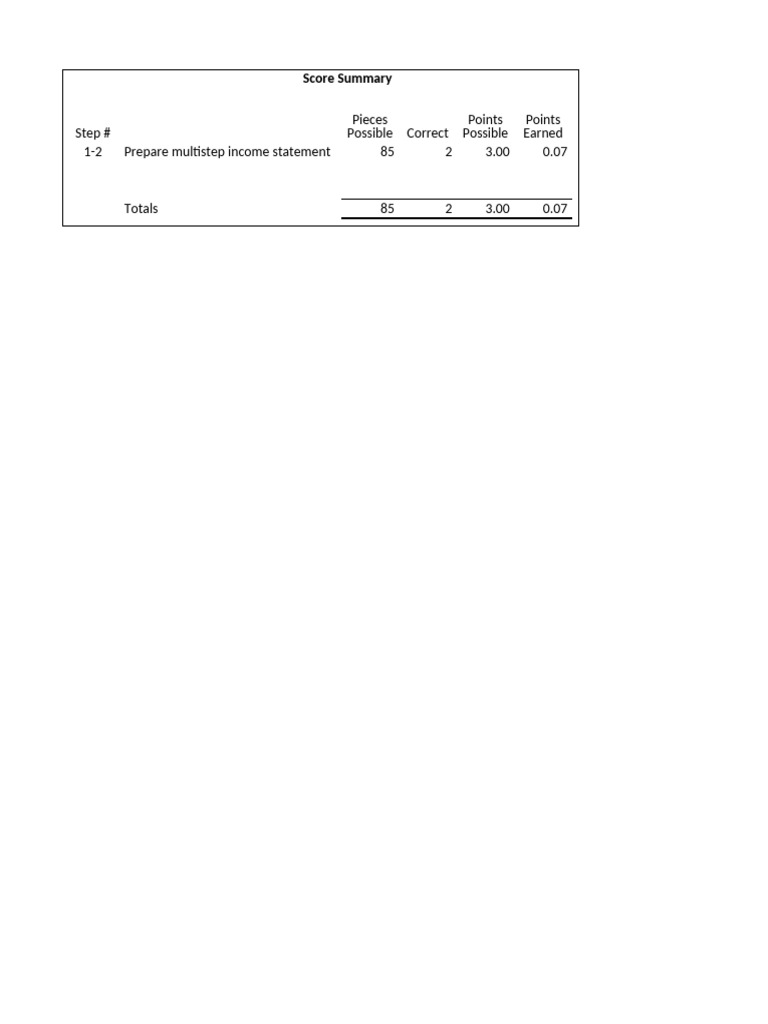 Score Summary

| Step # |  | Pieces Possible | Correct | Points Possible | Points Earned |
|---|---|---|---|---|---|
| 1-2 | Prepare multistep income statement | 85 | 2 | 3.00 | 0.07 |
|  | Totals | 85 | 2 | 3.00 | 0.07 |